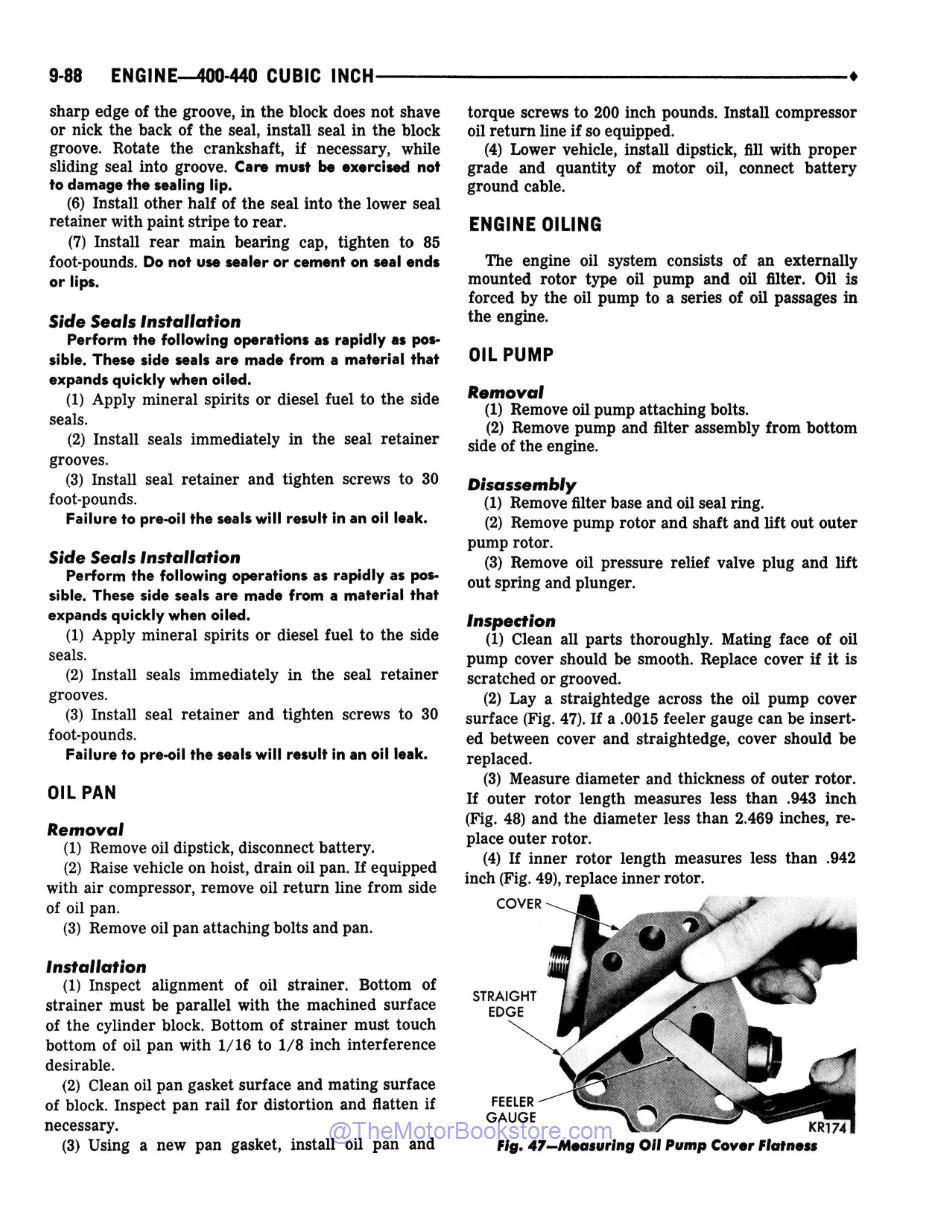 9-88 ENGINE—400-440 CUBIC INCH

sharp edge of the groove, in the block does not shave or nick the back of the seal, install seal in the block groove. Rotate the crankshaft, if necessary, while sliding seal into groove. Care must be exercised not to damage the sealing lip.

(6) Install other half of the seal into the lower seal retainer with paint stripe to rear.

(7) Install rear main bearing cap, tighten to 85 foot-pounds. Do not use sealer or cement on seal ends or lips.

Side Seals Installation

Perform the following operations as rapidly as possible. These side seals are made from a material that expands quickly when oiled.

(1) Apply mineral spirits or diesel fuel to the side seals.

(2) Install seals immediately in the seal retainer grooves.

(3) Install seal retainer and tighten screws to 30 foot-pounds.

Failure to pre-oil the seals will result in an oil leak.

Side Seals Installation

Perform the following operations as rapidly as possible. These side seals are made from a material that expands quickly when oiled.

(1) Apply mineral spirits or diesel fuel to the side seals.

(2) Install seals immediately in the seal retainer grooves.

(3) Install seal retainer and tighten screws to 30 foot-pounds.

Failure to pre-oil the seals will result in an oil leak.

OIL PAN

Removal

(1) Remove oil dipstick, disconnect battery.

(2) Raise vehicle on hoist, drain oil pan. If equipped with air compressor, remove oil return line from side of oil pan.

(3) Remove oil pan attaching bolts and pan.

Installation

(1) Inspect alignment of oil strainer. Bottom of strainer must be parallel with the machined surface of the cylinder block. Bottom of strainer must touch bottom of oil pan with 1/16 to 1/8 inch interference desirable.

(2) Clean oil pan gasket surface and mating surface of block. Inspect pan rail for distortion and flatten if necessary.

(3) Using a new pan gasket, install oil pan and torque screws to 200 inch pounds. Install compressor oil return line if so equipped.

(4) Lower vehicle, install dipstick, fill with proper grade and quantity of motor oil, connect battery ground cable.

ENGINE OILING

The engine oil system consists of an externally mounted rotor type oil pump and oil filter. Oil is forced by the oil pump to a series of oil passages in the engine.

OIL PUMP

Removal

(1) Remove oil pump attaching bolts.

(2) Remove pump and filter assembly from bottom side of the engine.

Disassembly

(1) Remove filter base and oil seal ring.

(2) Remove pump rotor and shaft and lift out outer pump rotor.

(3) Remove oil pressure relief valve plug and lift out spring and plunger.

Inspection

(1) Clean all parts thoroughly. Mating face of oil pump cover should be smooth. Replace cover if it is scratched or grooved.

(2) Lay a straightedge across the oil pump cover surface (Fig. 47). If a .0015 feeler gauge can be inserted between cover and straightedge, cover should be replaced.

(3) Measure diameter and thickness of outer rotor. If outer rotor length measures less than .943 inch (Fig. 48) and the diameter less than 2.469 inches, replace outer rotor.

(4) If inner rotor length measures less than .942 inch (Fig. 49), replace inner rotor.

COVER

STRAIGHT EDGE

FEELER GAUGE

KR174

Fig. 47—Measuring Oil Pump Cover Flatness

@TheMotorBookstore.com